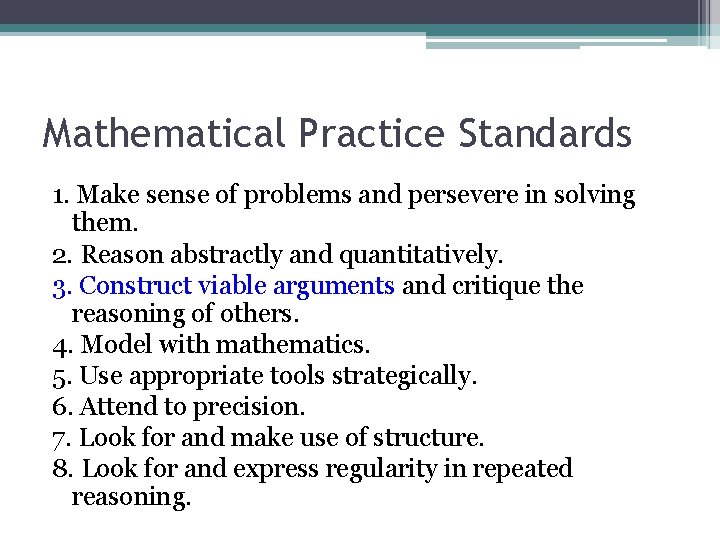 Mathematical Practice Standards

1. Make sense of problems and persevere in solving them.
2. Reason abstractly and quantitatively.
3. Construct viable arguments and critique the reasoning of others.
4. Model with mathematics.
5. Use appropriate tools strategically.
6. Attend to precision.
7. Look for and make use of structure.
8. Look for and express regularity in repeated reasoning.